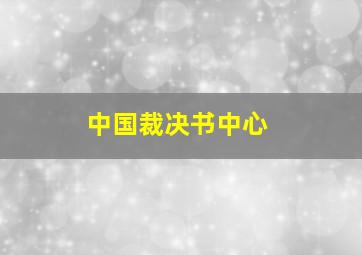 中国裁决书中心